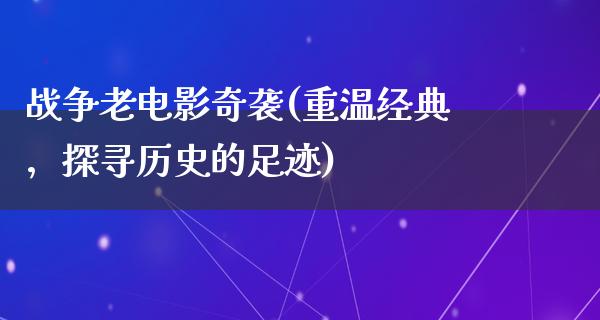 战争老电影奇袭(重温经典，探寻历史的足迹)